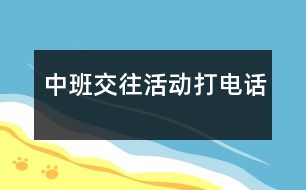 中班交往活动打电话